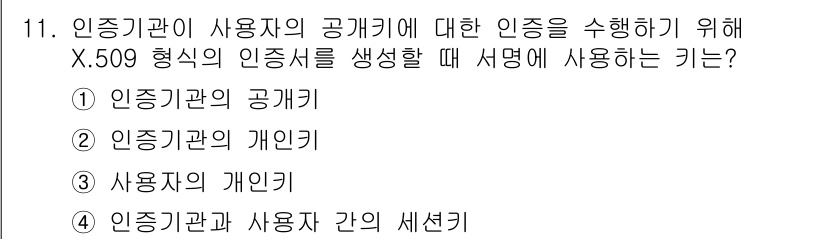 11. 인증기관이 사용자의 공개키에 대한 인증을 수행하기 위해 X.509 형식의 인증서를 생성할 때 서명에 사용하는 키는?

① 인증기관의 공개키

② 인증기관의 개인키

③ 사용자의 개인키

④ 인증기관과 사용자 간의 세션키